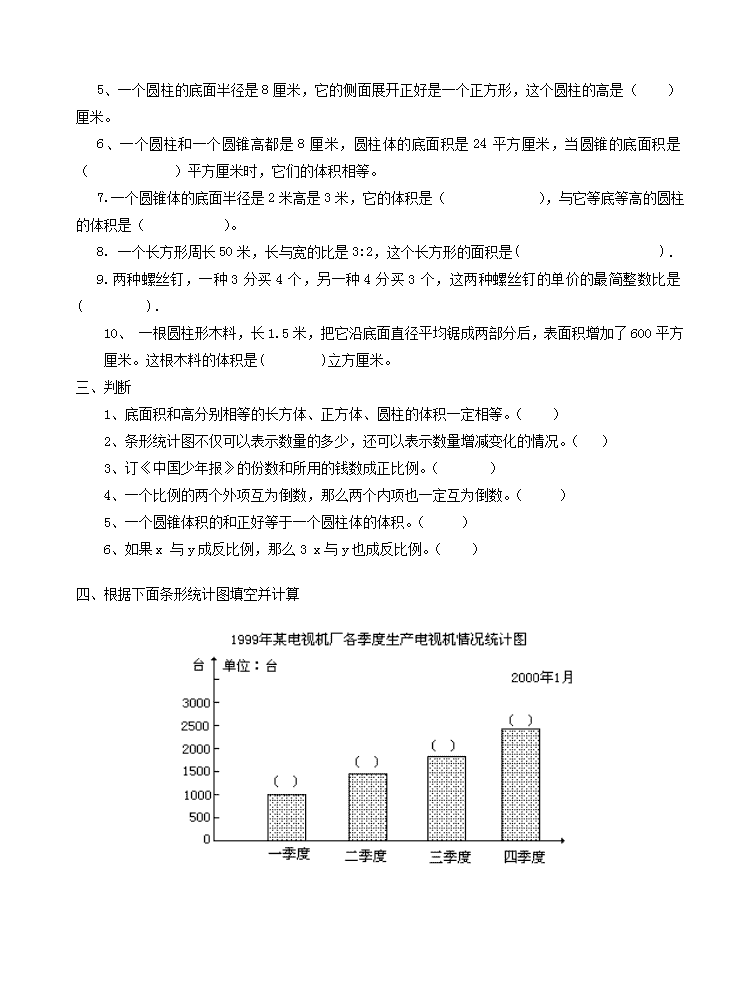 5、一个圆柱的底面半径是 8 厘米，它的侧面展开正好是一个正方形，这个圆柱的高是（　　）厘米。

6、一个圆柱和一个圆锥高都是 8 厘米，圆柱体的底面积是 24 平方厘米，当圆锥的底面积是（　　　　　）平方厘米时，它们的体积相等。

7.一个圆锥体的底面半径是 2 米高是 3 米，它的体积是（　　　　　　），与它等底等高的圆柱的体积是（　　　　　）。

8. 一个长方形周长 50 米，长与宽的比是 3:2，这个长方形的面积是(　　　　　　　　　).

9.两种螺丝钉，一种 3 分买 4 个，另一种 4 分买 3 个，这两种螺丝钉的单价的最简整数比是(　　　　).

10、 一根圆柱形木料，长 1.5 米，把它沿底面直径平均锯成两部分后，表面积增加了 600 平方厘米。这根木料的体积是(　　　)立方厘米。

三、判断

1、底面积和高分别相等的长方体、正方体、圆柱的体积一定相等。(　　)

2、条形统计图不仅可以表示数量的多少，还可以表示数量增减变化的情况。(　　)

3、订《中国少年报》的份数和所用的钱数成正比例。(　　　)

4、一个比例的两个外项互为倒数，那么两个内项也一定互为倒数。(　　)

5、一个圆锥体积的和正好等于一个圆柱体的体积。(　　)

6、如果 x 与 y 成反比例，那么 3 x 与 y 也成反比例。(　　)

四、根据下面条形统计图填空并计算

1999年某电视机厂各季度生产电视机情况统计图

台　单位：台

2000年1月

3000
2500
2000
1500
1000
500
0

(　)　(　)　(　)　(　)

一季度　二季度　三季度　四季度